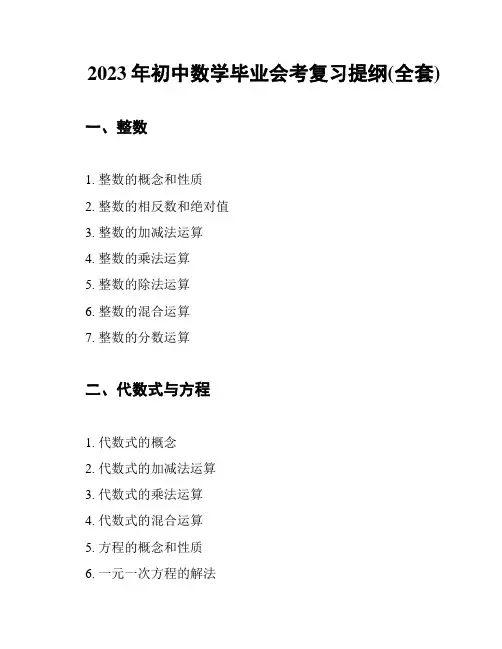 2023 年初中数学毕业会考复习提纲(全套)

一、整数

1. 整数的概念和性质
2. 整数的相反数和绝对值
3. 整数的加减法运算
4. 整数的乘法运算
5. 整数的除法运算
6. 整数的混合运算
7. 整数的分数运算

二、代数式与方程

1. 代数式的概念
2. 代数式的加减法运算
3. 代数式的乘法运算
4. 代数式的混合运算
5. 方程的概念和性质
6. 一元一次方程的解法